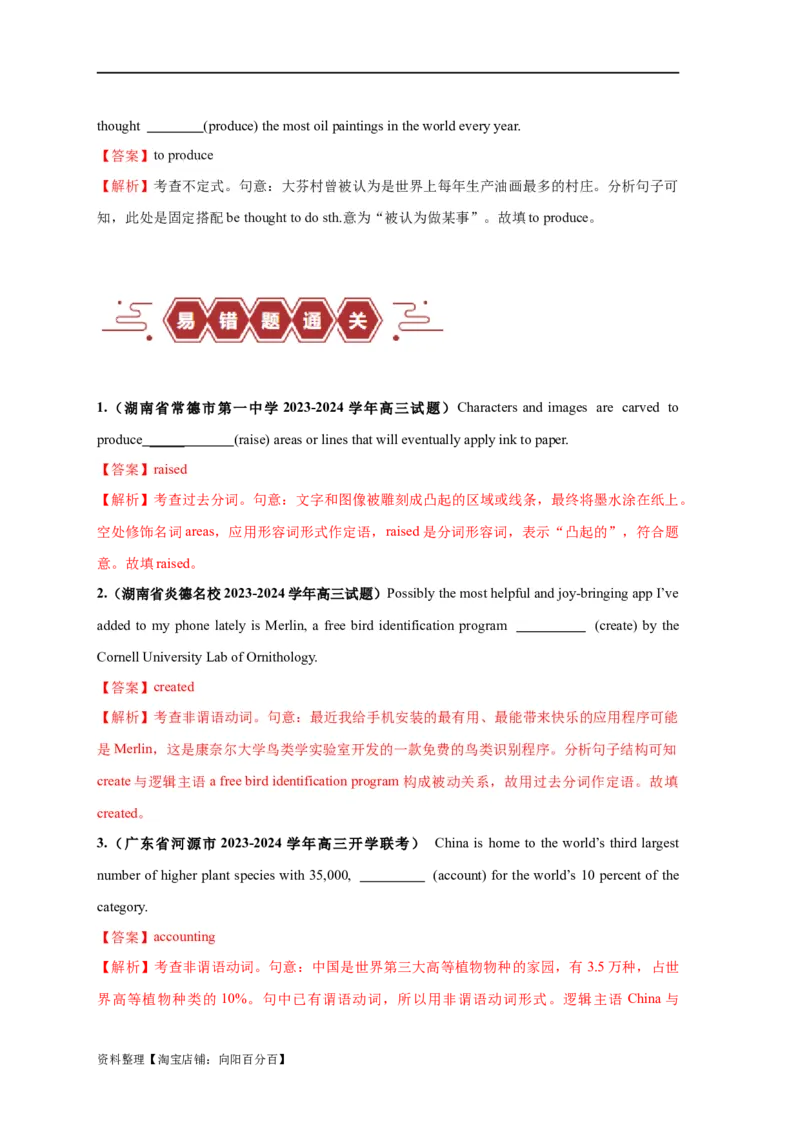 thought ________(produce) the most oil paintings in the world every year.

【答案】to produce

【解析】考查不定式。句意：大芬村曾被认为是世界上每年生产油画最多的村庄。分析句子可知，此处是固定搭配 be thought to do sth.意为“被认为做某事”。故填 to produce。

易错题通关

1.（湖南省常德市第一中学 2023-2024 学年高三试题）Characters and images are carved to produce____________(raise) areas or lines that will eventually apply ink to paper.

【答案】raised

【解析】考查过去分词。句意：文字和图像被雕刻成凸起的区域或线条，最终将墨水涂在纸上。空处修饰名词 areas，应用形容词形式作定语，raised 是分词形容词，表示“凸起的”，符合题意。故填 raised。

2.（湖南省炎德名校 2023-2024 学年高三试题）Possibly the most helpful and joy-bringing app I've added to my phone lately is Merlin, a free bird identification program __________ (create) by the Cornell University Lab of Ornithology.

【答案】created

【解析】考查非谓语动词。句意：最近我给手机安装的最有用、最能带来快乐的应用程序可能是 Merlin，这是康奈尔大学鸟类学实验室开发的一款免费的鸟类识别程序。分析句子结构可知 create 与逻辑主语 a free bird identification program 构成被动关系，故用过去分词作定语。故填 created。

3.（广东省河源市 2023-2024 学年高三开学联考） China is home to the world's third largest number of higher plant species with 35,000, _________ (account) for the world's 10 percent of the category.

【答案】accounting

【解析】考查非谓语动词。句意：中国是世界第三大高等植物物种的家园，有 3.5 万种，占世界高等植物种类的 10%。句中已有谓语动词，所以用非谓语动词形式。逻辑主语 China 与

资料整理【淘宝店铺：向阳百分百】